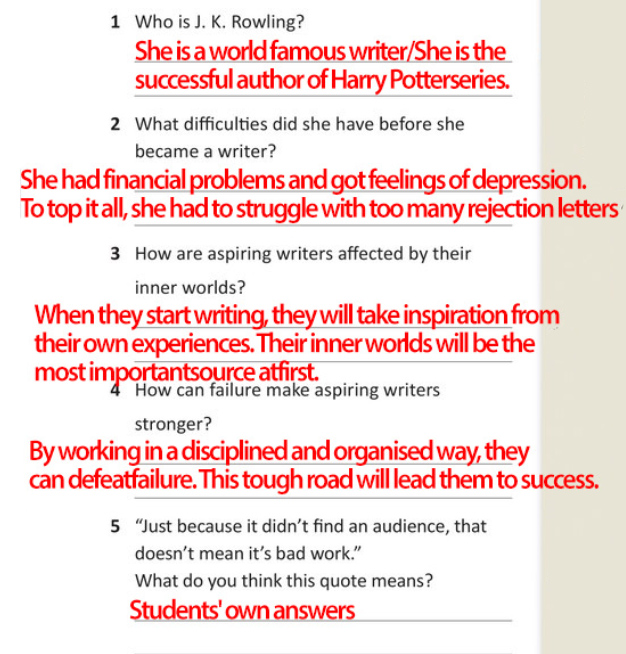 1 Who is J. K. Rowling?

She is a world famous writer/She is the successful author of Harry Potterseries.

2 What difficulties did she have before she became a writer?

She had financial problems and got feelings of depression. To top it all, she had to struggle with too many rejection letters

3 How are aspiring writers affected by their inner worlds?

When they start writing, they will take inspiration from their own experiences. Their inner worlds will be the most importantsource atfirst.

4 How can failure make aspiring writers stronger?

By working in a disciplined and organised way, they can defeatfailure. This tough road will lead them to success.

5 "Just because it didn't find an audience, that doesn't mean it's bad work."
What do you think this quote means?

Students' own answers